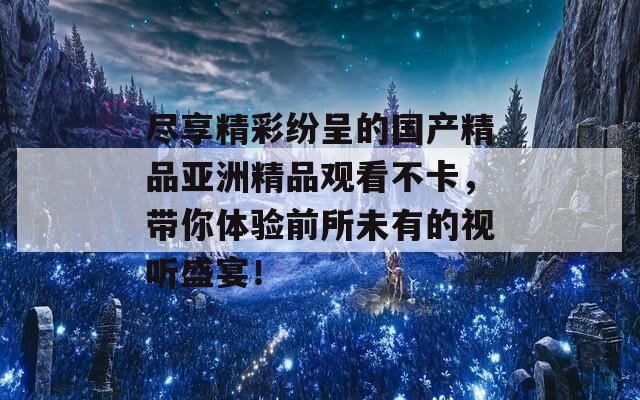 尽享精彩纷呈的国产精品亚洲精品观看不卡，带你体验前所未有的视听盛宴！